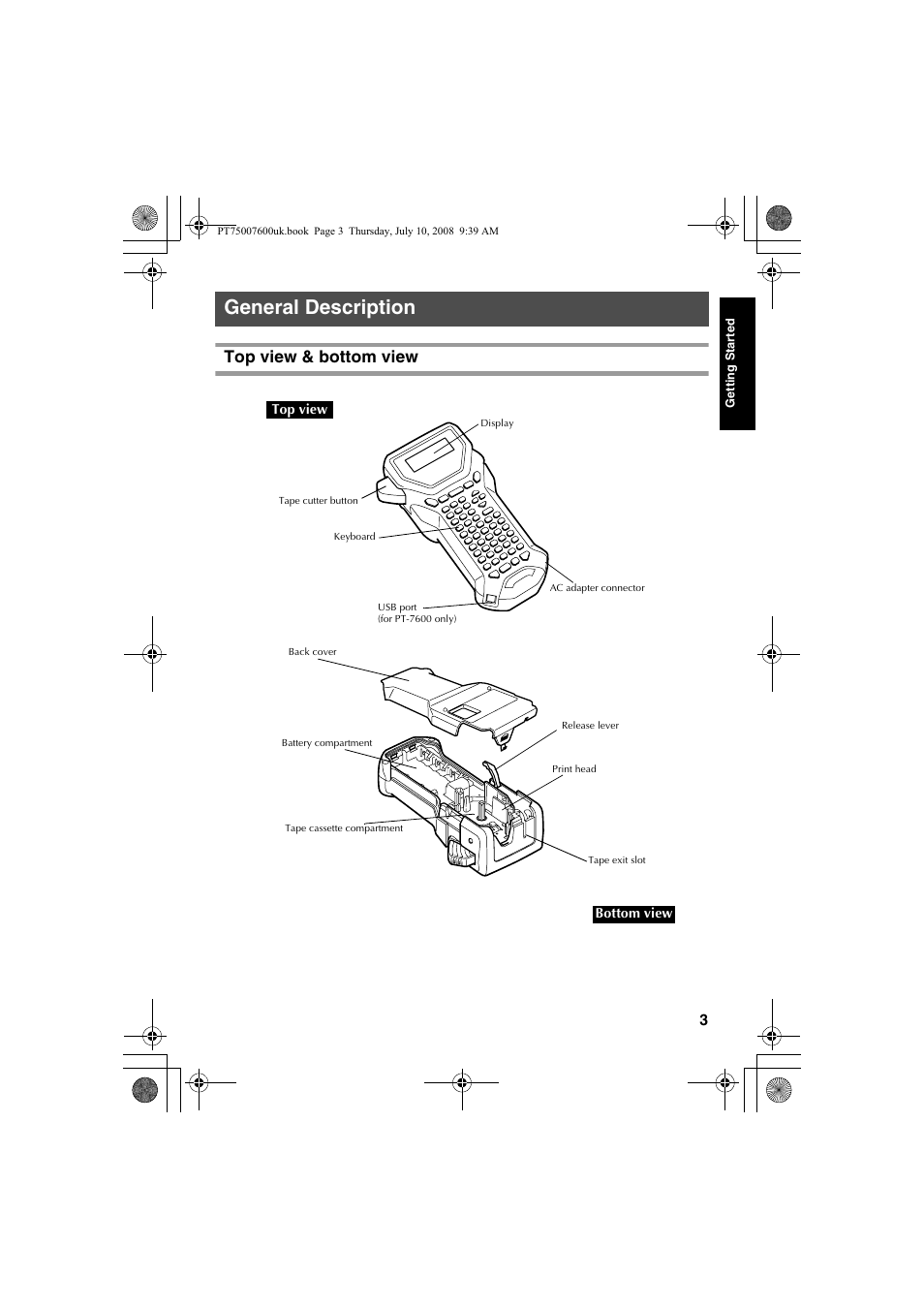 PT75007600uk.book Page 3 Thursday, July 10, 2008 9:39 AM

General Description

Getting Started

Top view & bottom view

Top view

Display

Tape cutter button

Keyboard

AC adapter connector

USB port
(for PT-7600 only)

Back cover

Release lever

Battery compartment

Print head

Tape cassette compartment

Tape exit slot

Bottom view

3